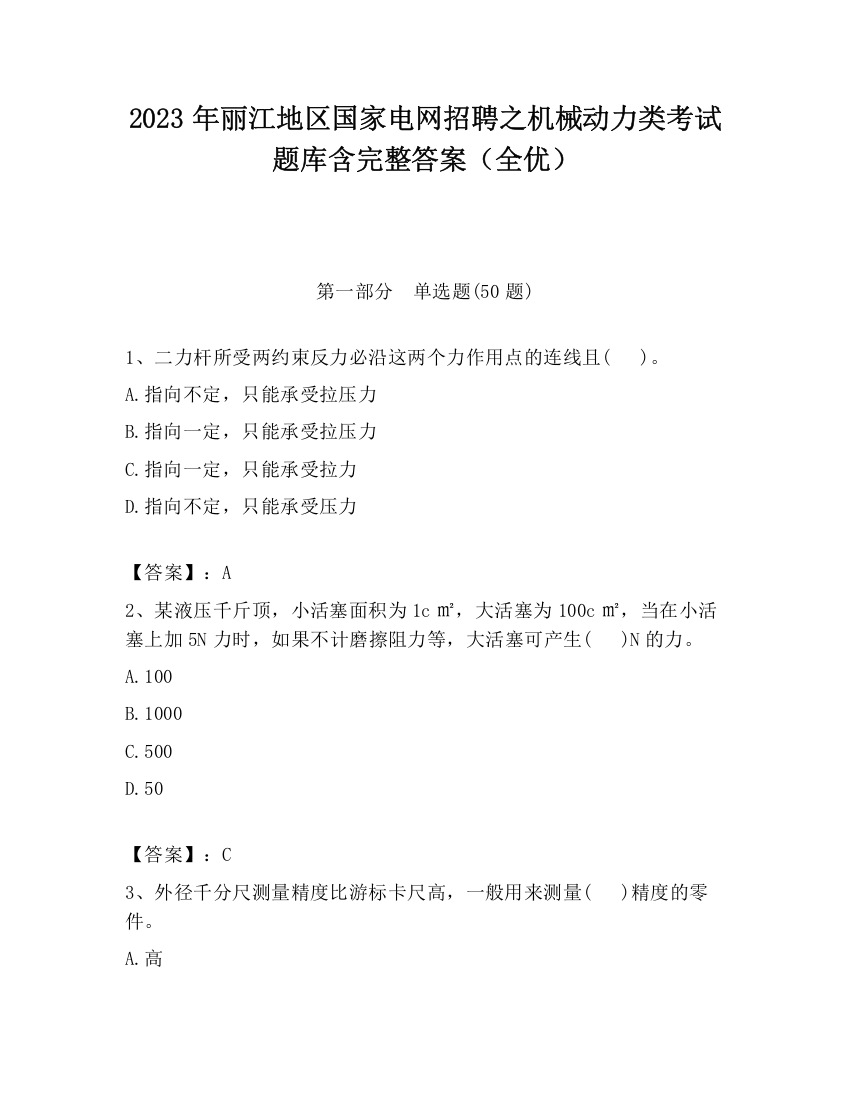 2023 年丽江地区国家电网招聘之机械动力类考试题库含完整答案（全优）

第一部分　单选题(50 题)

1、二力杆所受两约束反力必沿这两个力作用点的连线且(　)。

A.指向不定，只能承受拉压力

B.指向一定，只能承受拉压力

C.指向一定，只能承受拉力

D.指向不定，只能承受压力

【答案】：A

2、某液压千斤顶，小活塞面积为 1c ㎡，大活塞为 100c ㎡，当在小活塞上加 5N 力时，如果不计磨擦阻力等，大活塞可产生(　)N 的力。

A.100

B.1000

C.500

D.50

【答案】：C

3、外径千分尺测量精度比游标卡尺高，一般用来测量(　)精度的零件。

A.高